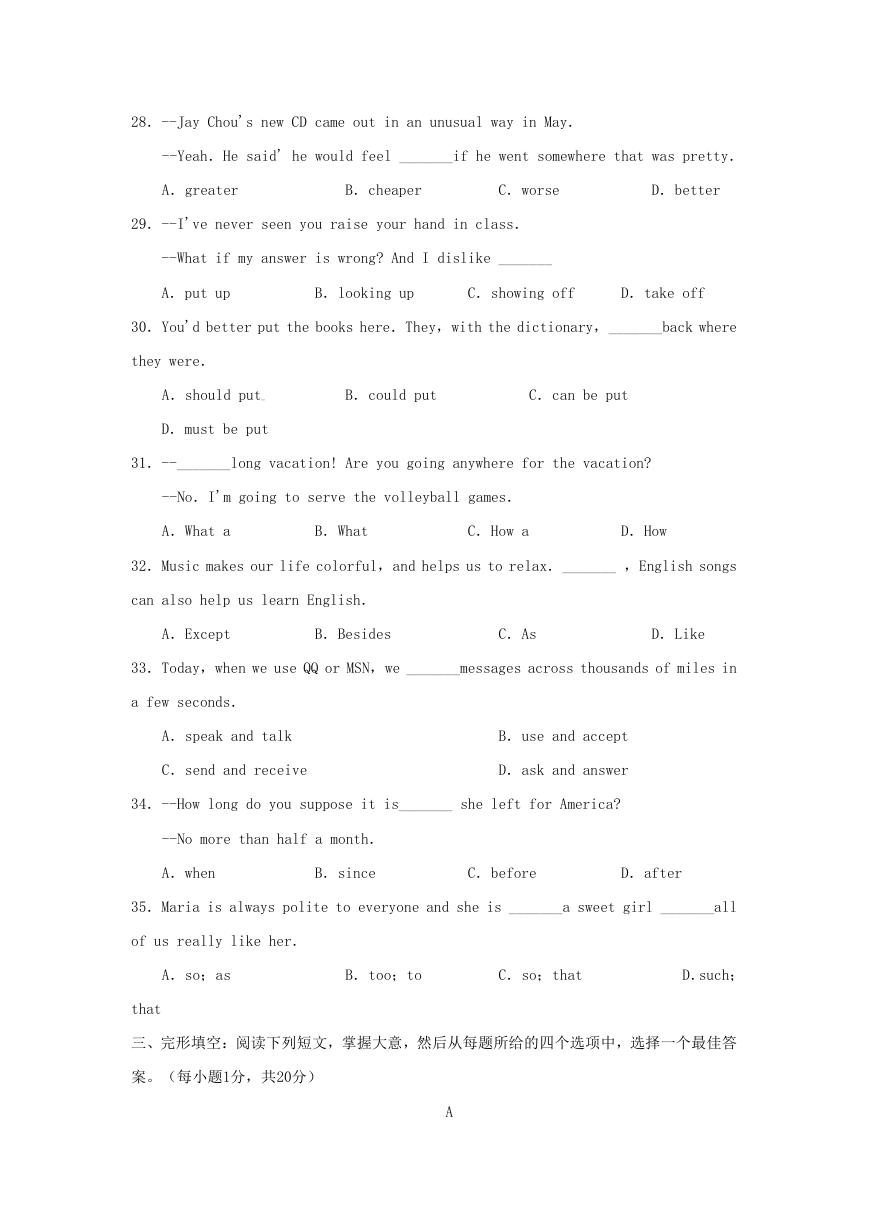 28. --Jay Chou's new CD came out in an unusual way in May.

--Yeah. He said' he would feel _______if he went somewhere that was pretty.

A. greater B. cheaper C. worse D. better

29. --I've never seen you raise your hand in class.

--What if my answer is wrong? And I dislike _______

A. put up B. looking up C. showing off D. take off

30. You'd better put the books here. They, with the dictionary, _______back where they were.

A. should put B. could put C. can be put

D. must be put

31. --_______long vacation! Are you going anywhere for the vacation?

--No. I'm going to serve the volleyball games.

A. What a B. What C. How a D. How

32. Music makes our life colorful, and helps us to relax. _______ , English songs can also help us learn English.

A. Except B. Besides C. As D. Like

33. Today, when we use QQ or MSN, we _______messages across thousands of miles in a few seconds.

A. speak and talk B. use and accept

C. send and receive D. ask and answer

34. --How long do you suppose it is_______ she left for America?

--No more than half a month.

A. when B. since C. before D. after

35. Maria is always polite to everyone and she is _______a sweet girl _______all of us really like her.

A. so; as B. too; to C. so; that D.such; that

三、完形填空：阅读下列短文，掌握大意，然后从每题所给的四个选项中，选择一个最佳答案。（每小题1分，共20分）

A